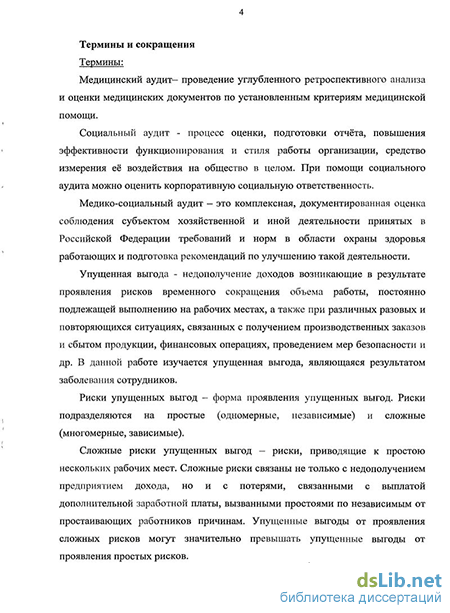 4

Термины и сокращения

Термины:

Медицинский аудит– проведение углубленного ретроспективного анализа и оценки медицинских документов по установленным критериям медицинской помощи.

Социальный аудит - процесс оценки, подготовки отчёта, повышения эффективности функционирования и стиля работы организации, средство измерения её воздействия на общество в целом. При помощи социального аудита можно оценить корпоративную социальную ответственность.

Медико-социальный аудит – это комплексная, документированная оценка соблюдения субъектом хозяйственной и иной деятельности принятых в Российской Федерации требований и норм в области охраны здоровья работающих и подготовка рекомендаций по улучшению такой деятельности.

Упущенная выгода - недополучение доходов возникающие в результате проявления рисков временного сокращения объема работы, постоянно подлежащей выполнению на рабочих местах, а также при различных разовых и повторяющихся ситуациях, связанных с получением производственных заказов и сбытом продукции, финансовых операциях, проведением мер безопасности и др. В данной работе изучается упущенная выгода, являющаяся результатом заболевания сотрудников.

Риски упущенных выгод – форма проявления упущенных выгод. Риски подразделяются на простые (одномерные, независимые) и сложные (многомерные, зависимые).

Сложные риски упущенных выгод – риски, приводящие к простою нескольких рабочих мест. Сложные риски связаны не только с недополучением предприятием дохода, но и с потерями, связанными с выплатой дополнительной заработной платы, вызванными простоями по независимым от простаивающих работников причинам. Упущенные выгоды от проявления сложных рисков могут значительно превышать упущенные выгоды от проявления простых рисков.

dsLib.net
библиотека диссертаций